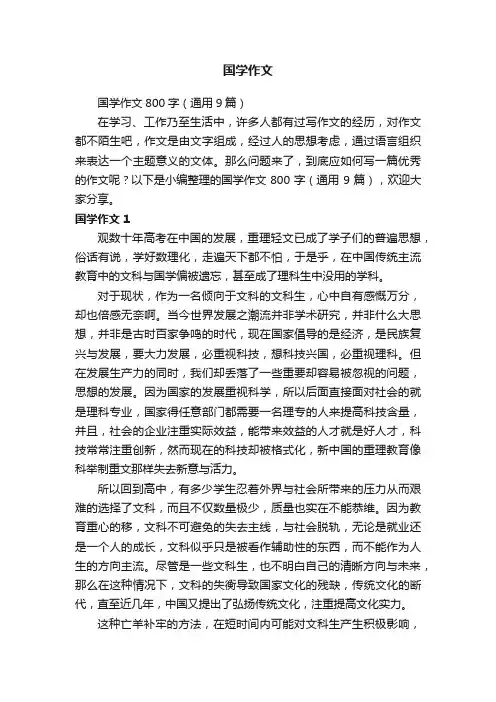 国学作文

国学作文 800 字（通用 9 篇）

在学习、工作乃至生活中，许多人都有过写作文的经历，对作文都不陌生吧，作文是由文字组成，经过人的思想考虑，通过语言组织来表达一个主题意义的文体。那么问题来了，到底应如何写一篇优秀的作文呢？以下是小编整理的国学作文 800 字（通用 9 篇），欢迎大家分享。

国学作文 1

观数十年高考在中国的发展，重理轻文已成了学子们的普遍思想，俗话有说，学好数理化，走遍天下都不怕，于是乎，在中国传统主流教育中的文科与国学偏被遗忘，甚至成了理科生中没用的学科。

对于现状，作为一名倾向于文科的文科生，心中自有感慨万分，却也倍感无奈啊。当今世界发展之潮流并非学术研究，并非什么大思想，并非是古时百家争鸣的时代，现在国家倡导的是经济，是民族复兴与发展，要大力发展，必重视科技，想科技兴国，必重视理科。但在发展生产力的同时，我们却丢落了一些重要却容易被忽视的问题，思想的发展。因为国家的发展重视科学，所以后面直接面对社会的就是理科专业，国家得任意部门都需要一名理专的人来提高科技含量，并且，社会的企业注重实际效益，能带来效益的人才就是好人才，科技常常注重创新，然而现在的科技却被格式化，新中国的重理教育像科举制重文那样失去新意与活力。

所以回到高中，有多少学生忍着外界与社会所带来的压力从而艰难的选择了文科，而且不仅数量极少，质量也实在不能恭维。因为教育重心的移，文科不可避免的失去主线，与社会脱轨，无论是就业还是一个人的成长，文科似乎只是被看作辅助性的东西，而不能作为人生的方向主流。尽管是一些文科生，也不明白自己的清晰方向与未来，那么在这种情况下，文科的失衡导致国家文化的残缺，传统文化的断代，直至近几年，中国又提出了弘扬传统文化，注重提高文化实力。

这种亡羊补牢的方法，在短时间内可能对文科生产生积极影响，